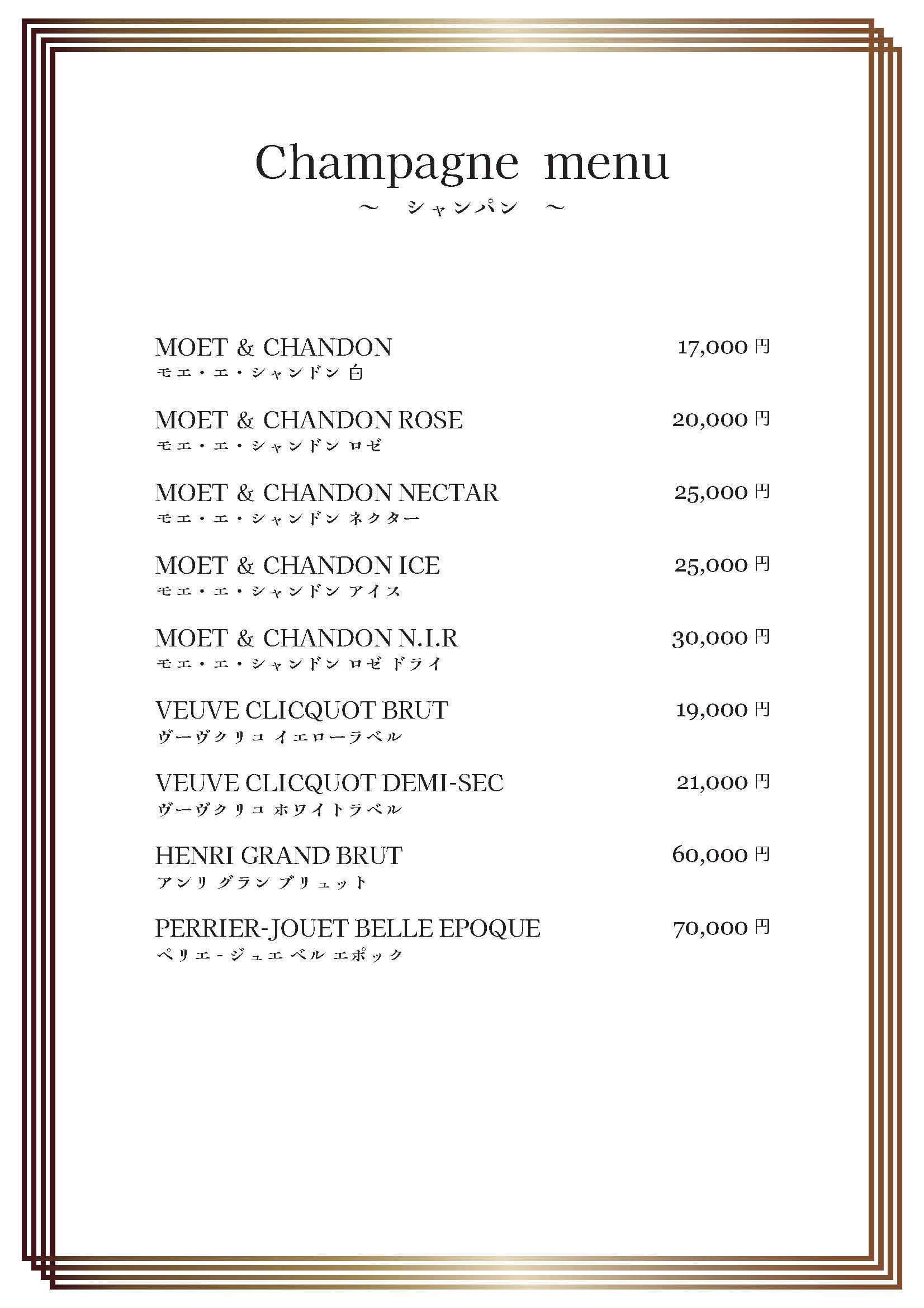 Champagne menu
～ シャンパン ～

MOET & CHANDON 17,000 円
モエ・エ・シャンドン 白

MOET & CHANDON ROSE 20,000 円
モエ・エ・シャンドン ロゼ

MOET & CHANDON NECTAR 25,000 円
モエ・エ・シャンドン ネクター

MOET & CHANDON ICE 25,000 円
モエ・エ・シャンドン アイス

MOET & CHANDON N.I.R 30,000 円
モエ・エ・シャンドン ロゼ ドライ

VEUVE CLICQUOT BRUT 19,000 円
ヴーヴクリコ イエローラベル

VEUVE CLICQUOT DEMI-SEC 21,000 円
ヴーヴクリコ ホワイトラベル

HENRI GRAND BRUT 60,000 円
アンリ グラン ブリュット

PERRIER-JOUET BELLE EPOQUE 70,000 円
ペリエ - ジュエ ベル エポック